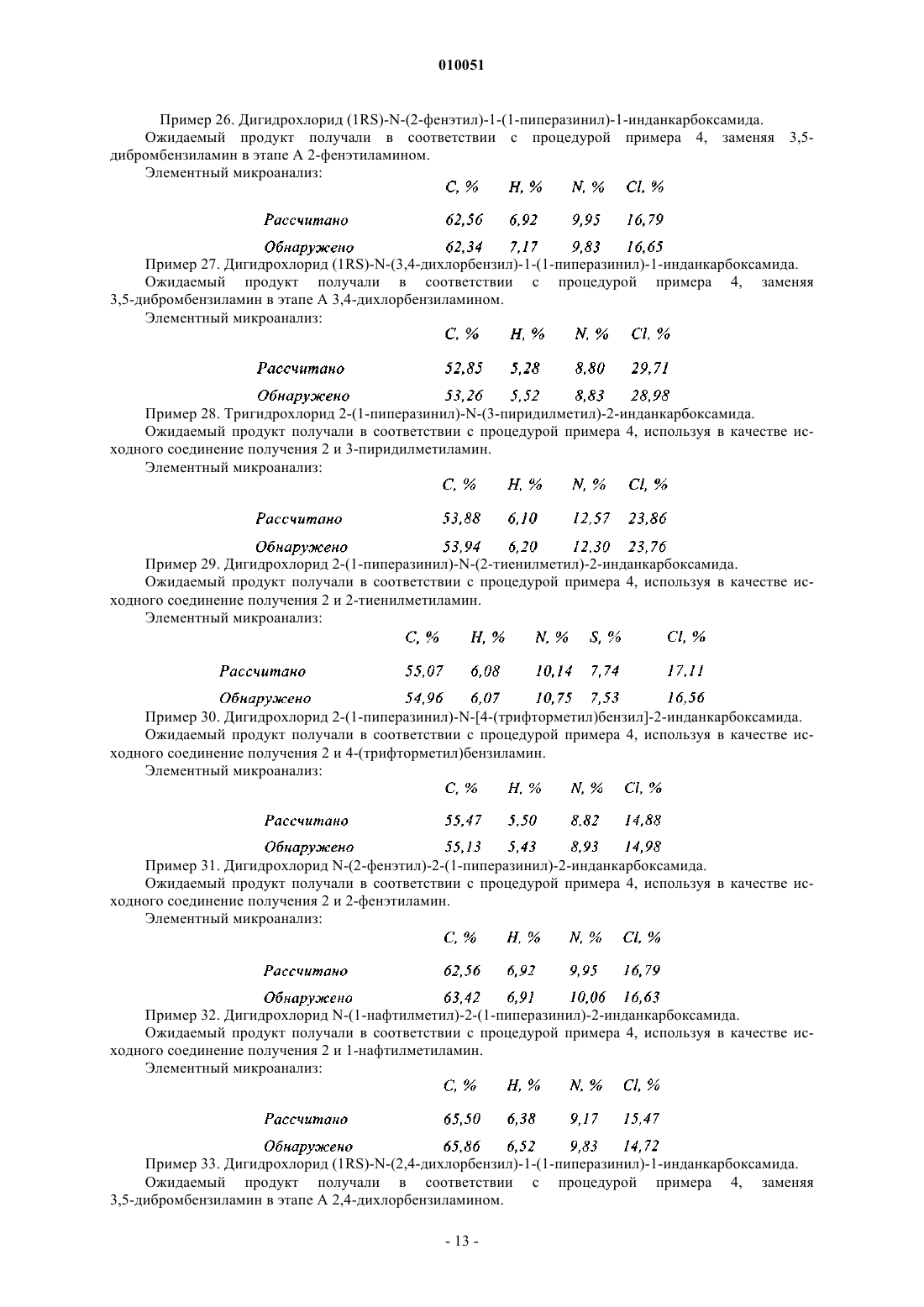 010051

Пример 26. Дигидрохлорид (1RS)-N-(2-фенэтил)-1-(1-пиперазинил)-1-инданкарбоксамида.
Ожидаемый продукт получали в соответствии с процедурой примера 4, заменяя 3,5-дибромбензиламин в этапе А 2-фенэтиламином.
Элементный микроанализ:

| | C, % | H, % | N, % | Cl, % |
|---|---|---|---|---|
| Рассчитано | 62,56 | 6,92 | 9,95 | 16,79 |
| Обнаружено | 62,34 | 7,17 | 9,83 | 16,65 |

Пример 27. Дигидрохлорид (1RS)-N-(3,4-дихлорбензил)-1-(1-пиперазинил)-1-инданкарбоксамида.
Ожидаемый продукт получали в соответствии с процедурой примера 4, заменяя 3,5-дибромбензиламин в этапе А 3,4-дихлорбензиламином.
Элементный микроанализ:

| | C, % | H, % | N, % | Cl, % |
|---|---|---|---|---|
| Рассчитано | 52,85 | 5,28 | 8,80 | 29,71 |
| Обнаружено | 53,26 | 5,52 | 8,83 | 28,98 |

Пример 28. Тригидрохлорид 2-(1-пиперазинил)-N-(3-пиридилметил)-2-инданкарбоксамида.
Ожидаемый продукт получали в соответствии с процедурой примера 4, используя в качестве исходного соединение получения 2 и 3-пиридилметиламин.
Элементный микроанализ:

| | C, % | H, % | N, % | Cl, % |
|---|---|---|---|---|
| Рассчитано | 53,88 | 6,10 | 12,57 | 23,86 |
| Обнаружено | 53,94 | 6,20 | 12,30 | 23,76 |

Пример 29. Дигидрохлорид 2-(1-пиперазинил)-N-(2-тиенилметил)-2-инданкарбоксамида.
Ожидаемый продукт получали в соответствии с процедурой примера 4, используя в качестве исходного соединение получения 2 и 2-тиенилметиламин.
Элементный микроанализ:

| | C, % | H, % | N, % | S, % | Cl, % |
|---|---|---|---|---|---|
| Рассчитано | 55,07 | 6,08 | 10,14 | 7,74 | 17,11 |
| Обнаружено | 54,96 | 6,07 | 10,75 | 7,53 | 16,56 |

Пример 30. Дигидрохлорид 2-(1-пиперазинил)-N-[4-(трифторметил)бензил]-2-инданкарбоксамида.
Ожидаемый продукт получали в соответствии с процедурой примера 4, используя в качестве исходного соединение получения 2 и 4-(трифторметил)бензиламин.
Элементный микроанализ:

| | C, % | H, % | N, % | Cl, % |
|---|---|---|---|---|
| Рассчитано | 55,47 | 5,50 | 8,82 | 14,88 |
| Обнаружено | 55,13 | 5,43 | 8,93 | 14,98 |

Пример 31. Дигидрохлорид N-(2-фенэтил)-2-(1-пиперазинил)-2-инданкарбоксамида.
Ожидаемый продукт получали в соответствии с процедурой примера 4, используя в качестве исходного соединение получения 2 и 2-фенэтиламин.
Элементный микроанализ:

| | C, % | H, % | N, % | Cl, % |
|---|---|---|---|---|
| Рассчитано | 62,56 | 6,92 | 9,95 | 16,79 |
| Обнаружено | 63,42 | 6,91 | 10,06 | 16,63 |

Пример 32. Дигидрохлорид N-(1-нафтилметил)-2-(1-пиперазинил)-2-инданкарбоксамида.
Ожидаемый продукт получали в соответствии с процедурой примера 4, используя в качестве исходного соединение получения 2 и 1-нафтилметиламин.
Элементный микроанализ:

| | C, % | H, % | N, % | Cl, % |
|---|---|---|---|---|
| Рассчитано | 65,50 | 6,38 | 9,17 | 15,47 |
| Обнаружено | 65,86 | 6,52 | 9,83 | 14,72 |

Пример 33. Дигидрохлорид (1RS)-N-(2,4-дихлорбензил)-1-(1-пиперазинил)-1-инданкарбоксамида.
Ожидаемый продукт получали в соответствии с процедурой примера 4, заменяя 3,5-дибромбензиламин в этапе А 2,4-дихлорбензиламином.

- 13 -